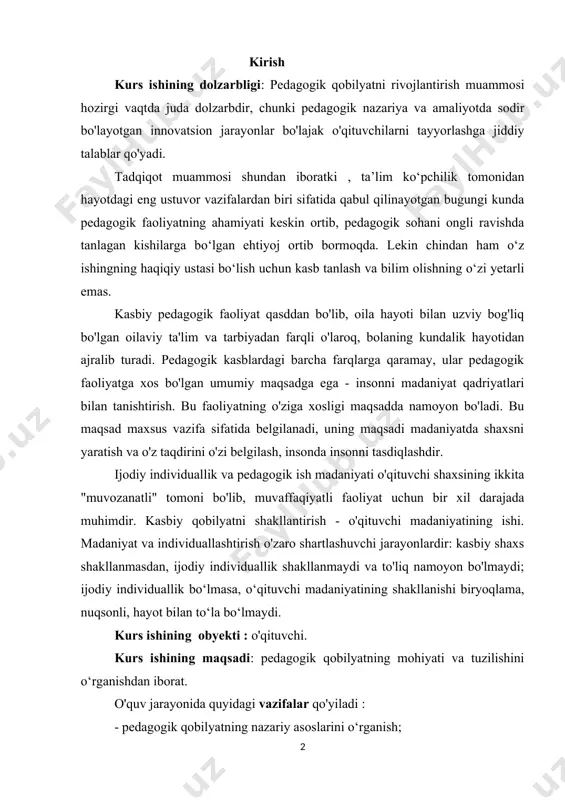 Kirish

Kurs ishining dolzarbligi: Pedagogik qobilyatni rivojlantirish muammosi hozirgi vaqtda juda dolzarbdir, chunki pedagogik nazariya va amaliyotda sodir bo'layotgan innovatsion jarayonlar bo'lajak o'qituvchilarni tayyorlashga jiddiy talablar qo'yadi.

Tadqiqot muammosi shundan iboratki , ta’lim ko‘pchilik tomonidan hayotdagi eng ustuvor vazifalardan biri sifatida qabul qilinayotgan bugungi kunda pedagogik faoliyatning ahamiyati keskin ortib, pedagogik sohani ongli ravishda tanlagan kishilarga bo‘lgan ehtiyoj ortib bormoqda. Lekin chindan ham o‘z ishingning haqiqiy ustasi bo‘lish uchun kasb tanlash va bilim olishning o‘zi yetarli emas.

Kasbiy pedagogik faoliyat qasddan bo'lib, oila hayoti bilan uzviy bog'liq bo'lgan oilaviy ta'lim va tarbiyadan farqli o'laroq, bolaning kundalik hayotidan ajralib turadi. Pedagogik kasblardagi barcha farqlarga qaramay, ular pedagogik faoliyatga xos bo'lgan umumiy maqsadga ega - insonni madaniyat qadriyatlari bilan tanishtirish. Bu faoliyatning o'ziga xosligi maqsadda namoyon bo'ladi. Bu maqsad maxsus vazifa sifatida belgilanadi, uning maqsadi madaniyatda shaxsni yaratish va o'z taqdirini o'zi belgilash, insonda insonni tasdiqlashdir.

Ijodiy individuallik va pedagogik ish madaniyati o'qituvchi shaxsining ikkita "muvozanatli" tomoni bo'lib, muvaffaqiyatli faoliyat uchun bir xil darajada muhimdir. Kasbiy qobilyatni shakllantirish - o'qituvchi madaniyatining ishi. Madaniyat va individuallashtirish o'zaro shartlashuvchi jarayonlardir: kasbiy shaxs shakllanmasdan, ijodiy individuallik shakllanmaydi va to'liq namoyon bo'lmaydi; ijodiy individuallik bo‘lmasa, o‘qituvchi madaniyatining shakllanishi biryoqlama, nuqsonli, hayot bilan to‘la bo‘lmaydi.

Kurs ishining obyekti : o'qituvchi.

Kurs ishining maqsadi: pedagogik qobilyatning mohiyati va tuzilishini o‘rganishdan iborat.

O'quv jarayonida quyidagi vazifalar qo'yiladi :

- pedagogik qobilyatning nazariy asoslarini o‘rganish;

2